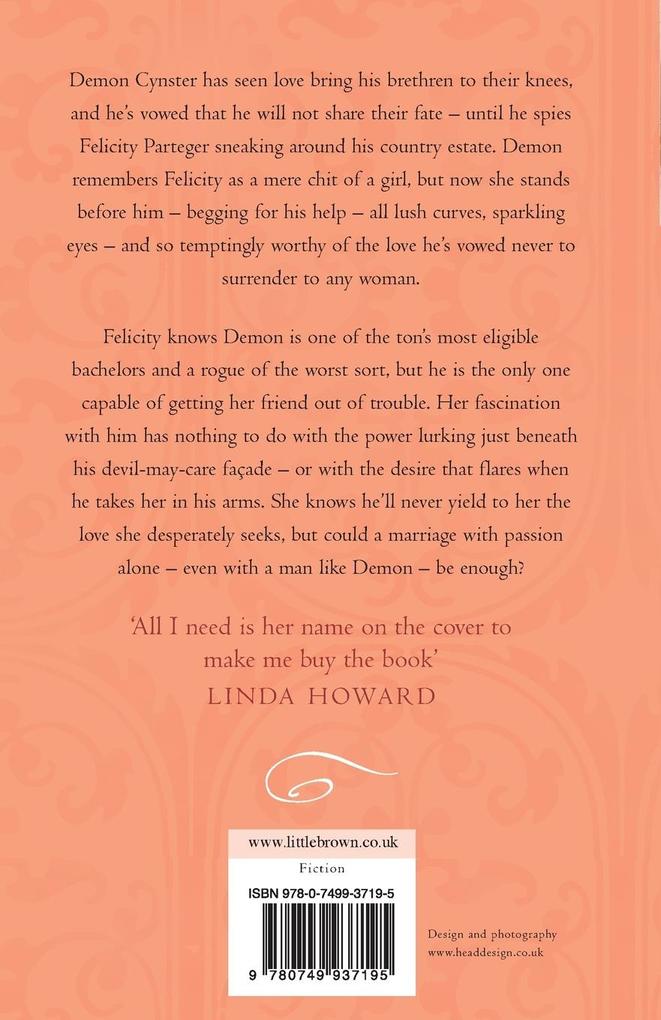 Demon Cynster has seen love bring his brethren to their knees, and he's vowed that he will not share their fate – until he spies Felicity Parteger sneaking around his country estate. Demon remembers Felicity as a mere chit of a girl, but now she stands before him – begging for his help – all lush curves, sparkling eyes – and so temptingly worthy of the love he's vowed never to surrender to any woman.

Felicity knows Demon is one of the ton's most eligible bachelors and a rogue of the worst sort, but he is the only one capable of getting her friend out of trouble. Her fascination with him has nothing to do with the power lurking just beneath his devil-may-care façade – or with the desire that flares when he takes her in his arms. She knows he'll never yield to her the love she desperately seeks, but could a marriage with passion alone – even with a man like Demon – be enough?

'All I need is her name on the cover to make me buy the book'
LINDA HOWARD

www.littlebrown.co.uk
Fiction
ISBN 978-0-7499-3719-5
9 780749 937195

Design and photography
www.headdesign.co.uk